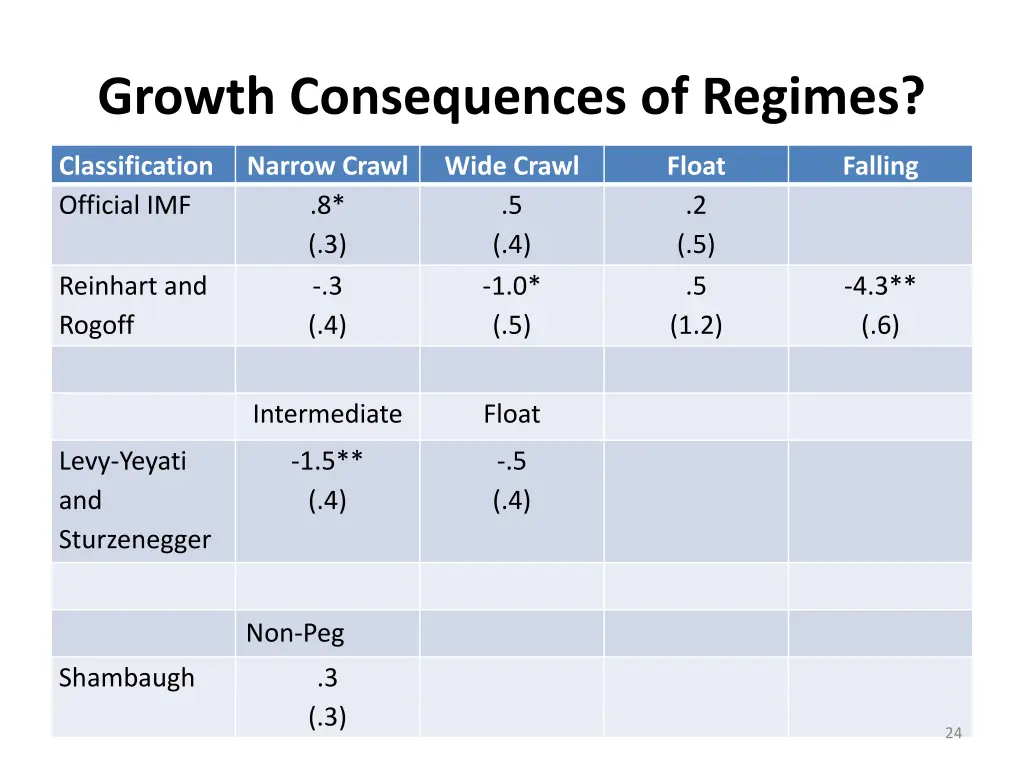 Growth Consequences of Regimes?

| Classification | Narrow Crawl | Wide Crawl | Float | Falling |
|---|---|---|---|---|
| Official IMF | .8* (.3) | .5 (.4) | .2 (.5) | |
| Reinhart and Rogoff | -.3 (.4) | -1.0* (.5) | .5 (1.2) | -4.3** (.6) |
| | | | | |
| | Intermediate | Float | | |
| Levy-Yeyati and Sturzenegger | -1.5** (.4) | -.5 (.4) | | |
| | | | | |
| | Non-Peg | | | |
| Shambaugh | .3 (.3) | | | |

24